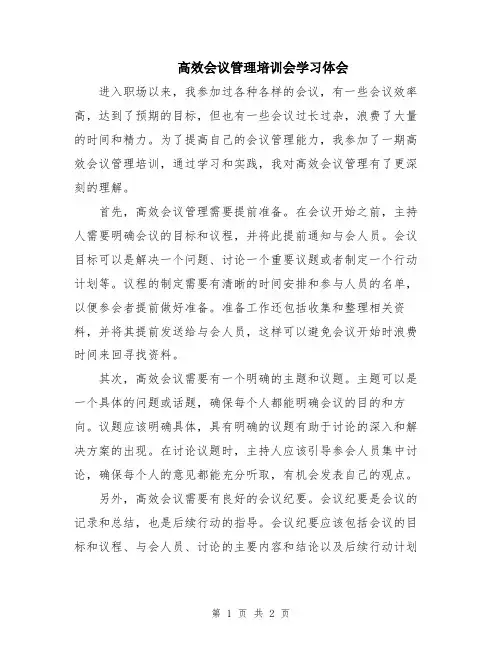 高效会议管理培训会学习体会

进入职场以来，我参加过各种各样的会议，有一些会议效率高，达到了预期的目标，但也有一些会议过长过杂，浪费了大量的时间和精力。为了提高自己的会议管理能力，我参加了一期高效会议管理培训，通过学习和实践，我对高效会议管理有了更深刻的理解。

首先，高效会议管理需要提前准备。在会议开始之前，主持人需要明确会议的目标和议程，并将此提前通知与会人员。会议目标可以是解决一个问题、讨论一个重要议题或者制定一个行动计划等。议程的制定需要有清晰的时间安排和参与人员的名单，以便参会者提前做好准备。准备工作还包括收集和整理相关资料，并将其提前发送给与会人员，这样可以避免会议开始时浪费时间来回寻找资料。

其次，高效会议需要有一个明确的主题和议题。主题可以是一个具体的问题或话题，确保每个人都能明确会议的目的和方向。议题应该明确具体，具有明确的议题有助于讨论的深入和解决方案的出现。在讨论议题时，主持人应该引导参会人员集中讨论，确保每个人的意见都能充分听取，有机会发表自己的观点。

另外，高效会议需要有良好的会议纪要。会议纪要是会议的记录和总结，也是后续行动的指导。会议纪要应该包括会议的目标和议程、与会人员、讨论的主要内容和结论以及后续行动计划

第 1 页 共 2 页